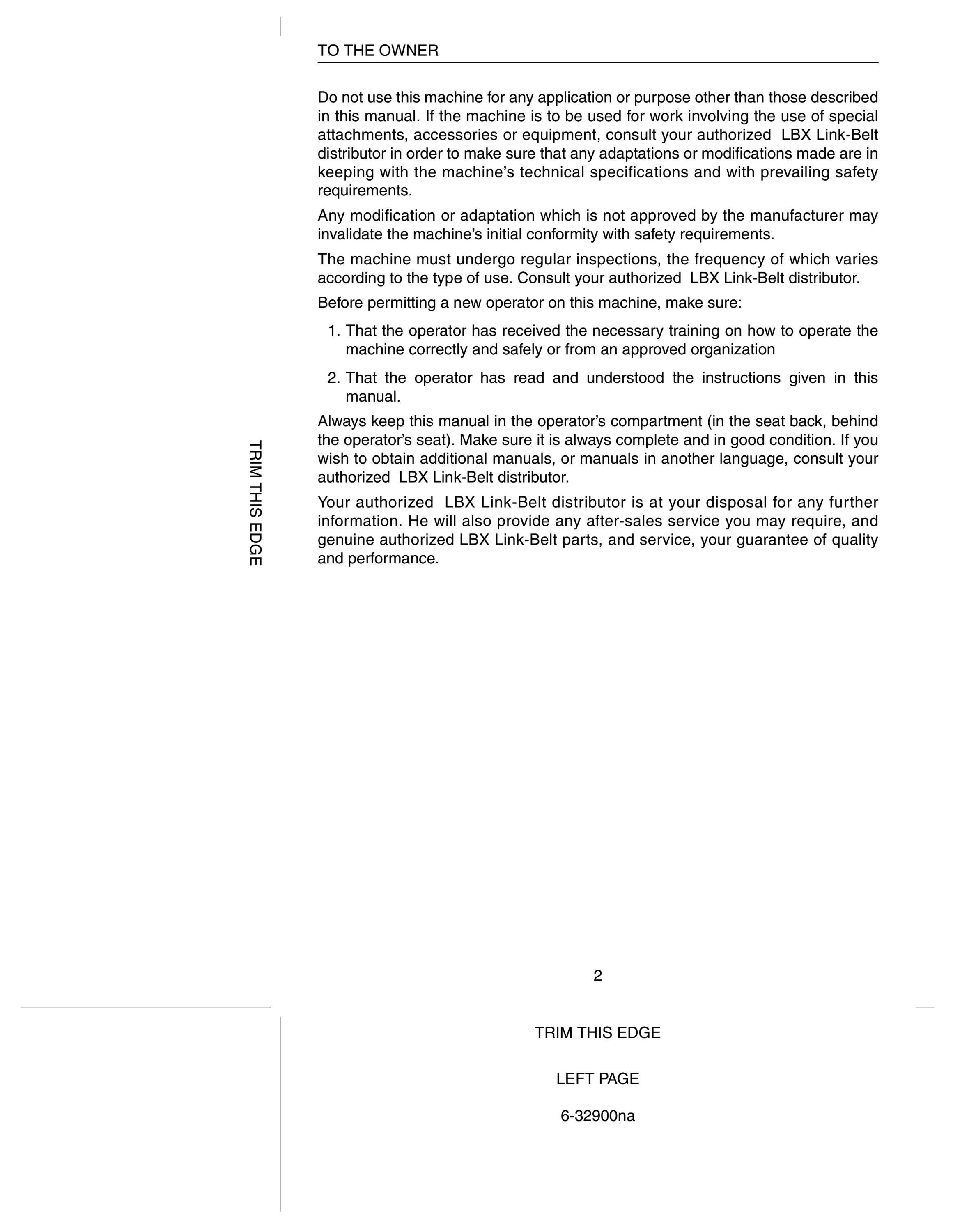 TO THE OWNER

Do not use this machine for any application or purpose other than those described in this manual. If the machine is to be used for work involving the use of special attachments, accessories or equipment, consult your authorized LBX Link-Belt distributor in order to make sure that any adaptations or modifications made are in keeping with the machine's technical specifications and with prevailing safety requirements.

Any modification or adaptation which is not approved by the manufacturer may invalidate the machine's initial conformity with safety requirements.

The machine must undergo regular inspections, the frequency of which varies according to the type of use. Consult your authorized LBX Link-Belt distributor.

Before permitting a new operator on this machine, make sure:

1. That the operator has received the necessary training on how to operate the machine correctly and safely or from an approved organization

2. That the operator has read and understood the instructions given in this manual.

Always keep this manual in the operator's compartment (in the seat back, behind the operator's seat). Make sure it is always complete and in good condition. If you wish to obtain additional manuals, or manuals in another language, consult your authorized LBX Link-Belt distributor.

Your authorized LBX Link-Belt distributor is at your disposal for any further information. He will also provide any after-sales service you may require, and genuine authorized LBX Link-Belt parts, and service, your guarantee of quality and performance.

TRIM THIS EDGE

2

TRIM THIS EDGE

LEFT PAGE

6-32900na